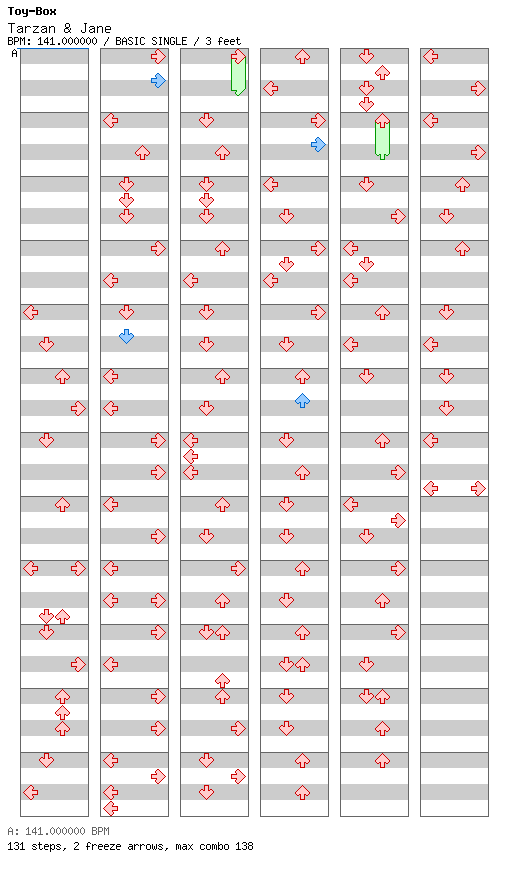 Toy-Box
Tarzan & Jane
BPM: 141.000000 / BASIC SINGLE / 3 feet
A

A: 141.000000 BPM
131 steps, 2 freeze arrows, max combo 138